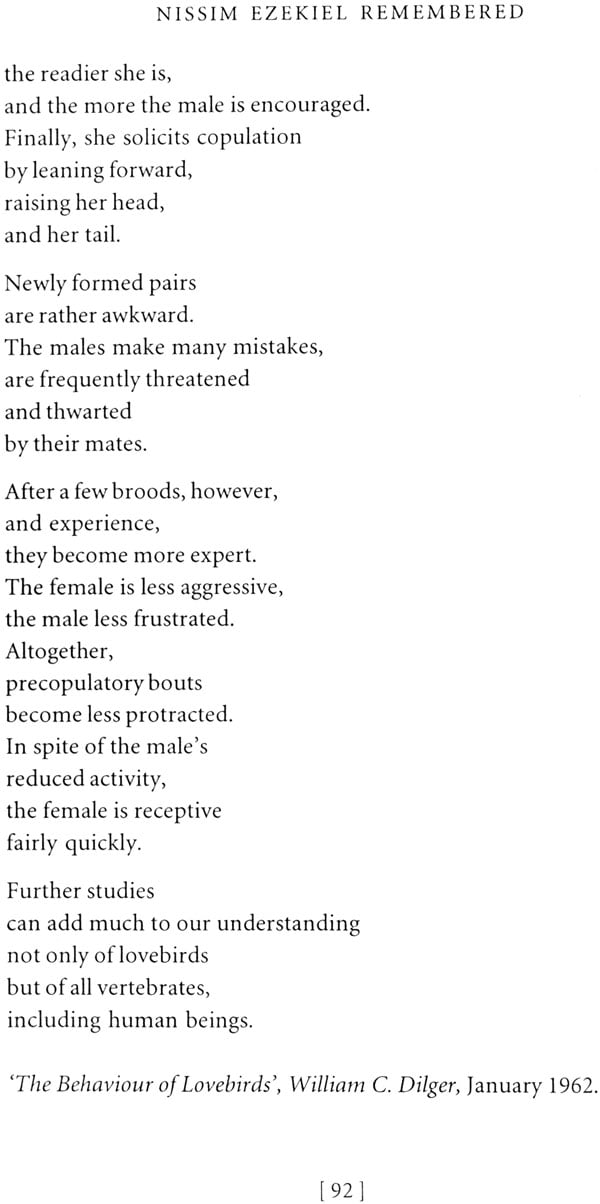 NISSIM EZEKIEL REMEMBERED

the readier she is,
and the more the male is encouraged.
Finally, she solicits copulation
by leaning forward,
raising her head,
and her tail.

Newly formed pairs
are rather awkward.
The males make many mistakes,
are frequently threatened
and thwarted
by their mates.

After a few broods, however,
and experience,
they become more expert.
The female is less aggressive,
the male less frustrated.
Altogether,
precopulatory bouts
become less protracted.
In spite of the male's
reduced activity,
the female is receptive
fairly quickly.

Further studies
can add much to our understanding
not only of lovebirds
but of all vertebrates,
including human beings.

'The Behaviour of Lovebirds', William C. Dilger, January 1962.

[ 92 ]